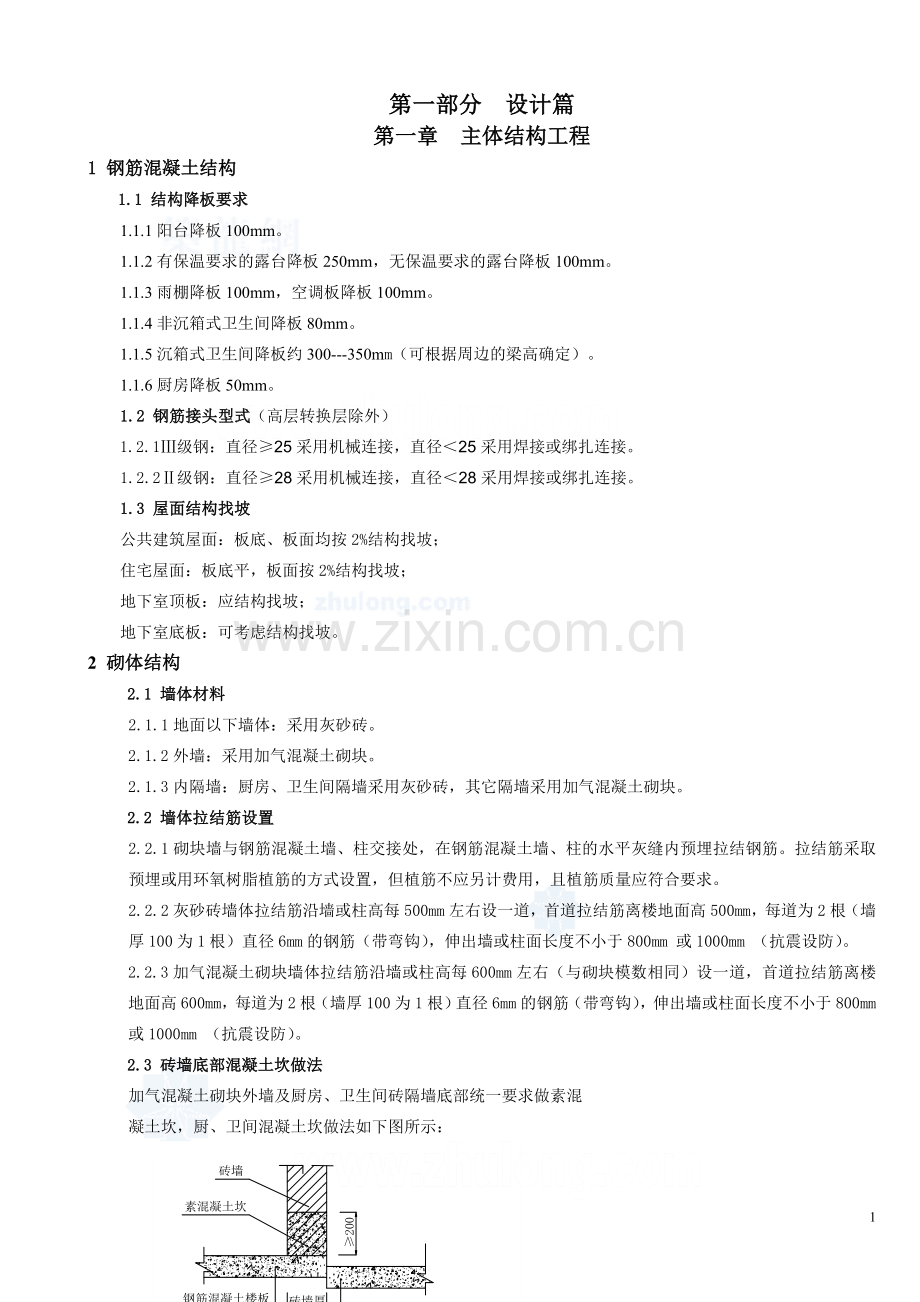 第一部分　设计篇
第一章　主体结构工程

1 钢筋混凝土结构

1.1 结构降板要求

1.1.1 阳台降板 100mm。

1.1.2 有保温要求的露台降板 250mm，无保温要求的露台降板 100mm。

1.1.3 雨棚降板 100mm，空调板降板 100mm。

1.1.4 非沉箱式卫生间降板 80mm。

1.1.5 沉箱式卫生间降板约 300---350mm（可根据周边的梁高确定）。

1.1.6 厨房降板 50mm。

1.2 钢筋接头型式（高层转换层除外）

1.2.1Ⅲ级钢：直径≥25 采用机械连接，直径＜25 采用焊接或绑扎连接。

1.2.2Ⅱ级钢：直径≥28 采用机械连接，直径＜28 采用焊接或绑扎连接。

1.3 屋面结构找坡

公共建筑屋面：板底、板面均按 2%结构找坡；

住宅屋面：板底平，板面按 2%结构找坡；

地下室顶板：应结构找坡；

地下室底板：可考虑结构找坡。

zhulong.com

www.zixin.com.cn

2 砌体结构

2.1 墙体材料

2.1.1 地面以下墙体：采用灰砂砖。

2.1.2 外墙：采用加气混凝土砌块。

2.1.3 内隔墙：厨房、卫生间隔墙采用灰砂砖，其它隔墙采用加气混凝土砌块。

2.2 墙体拉结筋设置

2.2.1 砌块墙与钢筋混凝土墙、柱交接处，在钢筋混凝土墙、柱的水平灰缝内预埋拉结钢筋。拉结筋采取预埋或用环氧树脂植筋的方式设置，但植筋不应另计费用，且植筋质量应符合要求。

2.2.2 灰砂砖墙体拉结筋沿墙或柱高每 500mm 左右设一道，首道拉结筋离楼地面高 500mm，每道为 2 根（墙厚 100 为 1 根）直径 6mm 的钢筋（带弯钩），伸出墙或柱面长度不小于 800mm 或 1000mm （抗震设防）。

2.2.3 加气混凝土砌块墙体拉结筋沿墙或柱高每 600mm 左右（与砌块模数相同）设一道，首道拉结筋离楼地面高 600mm，每道为 2 根（墙厚 100 为 1 根）直径 6mm 的钢筋（带弯钩），伸出墙或柱面长度不小于 800mm 或 1000mm （抗震设防）。

2.3 砖墙底部混凝土坎做法

加气混凝土砌块外墙及厨房、卫生间砖隔墙底部统一要求做素混凝土坎，厨、卫间混凝土坎做法如下图所示：

砖墙
素混凝土坎
≥200
钢筋混凝土楼板
砖墙厚

1